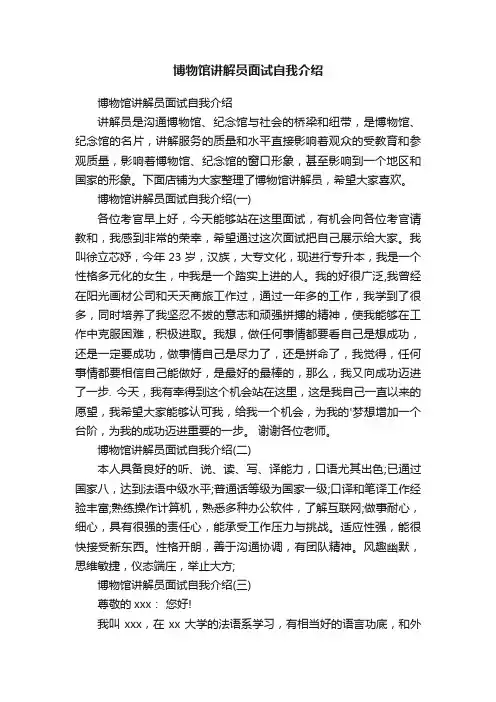 博物馆讲解员面试自我介绍

博物馆讲解员面试自我介绍

讲解员是沟通博物馆、纪念馆与社会的桥梁和纽带，是博物馆、纪念馆的名片，讲解服务的质量和水平直接影响着观众的受教育和参观质量，影响着博物馆、纪念馆的窗口形象，甚至影响到一个地区和国家的形象。下面店铺为大家整理了博物馆讲解员，希望大家喜欢。

博物馆讲解员面试自我介绍(一)

各位考官早上好，今天能够站在这里面试，有机会向各位考官请教和，我感到非常的荣幸，希望通过这次面试把自己展示给大家。我叫徐立芯妤，今年 23 岁，汉族，大专文化，现进行专升本，我是一个性格多元化的女生，中我是一个踏实上进的人。我的好很广泛,我曾经在阳光画材公司和天天商旅工作过，通过一年多的工作，我学到了很多，同时培养了我坚忍不拔的意志和顽强拼搏的精神，使我能够在工作中克服困难，积极进取。我想，做任何事情都要看自己是想成功，还是一定要成功，做事情自己是尽力了，还是拼命了，我觉得，任何事情都要相信自己能做好，是最好的最棒的，那么，我又向成功迈进了一步. 今天，我有幸得到这个机会站在这里，这是我自己一直以来的愿望，我希望大家能够认可我，给我一个机会，为我的'梦想增加一个台阶，为我的成功迈进重要的一步。 谢谢各位老师。

博物馆讲解员面试自我介绍(二)

本人具备良好的听、说、读、写、译能力，口语尤其出色;已通过国家八，达到法语中级水平;普通话等级为国家一级;口译和笔译工作经验丰富;熟练操作计算机，熟悉多种办公软件，了解互联网;做事耐心，细心，具有很强的责任心，能承受工作压力与挑战。适应性强，能很快接受新东西。性格开朗，善于沟通协调，有团队精神。风趣幽默，思维敏捷，仪态端庄，举止大方;

博物馆讲解员面试自我介绍(三)

尊敬的 xxx： 您好!

我叫 xxx，在 xx 大学的法语系学习，有相当好的语言功底，和外